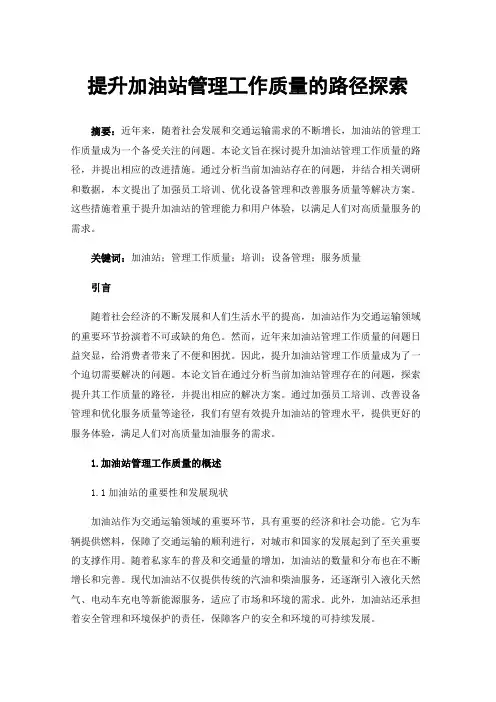 提升加油站管理工作质量的路径探索

摘要：近年来，随着社会发展和交通运输需求的不断增长，加油站的管理工作质量成为一个备受关注的问题。本论文旨在探讨提升加油站管理工作质量的路径，并提出相应的改进措施。通过分析当前加油站存在的问题，并结合相关调研和数据，本文提出了加强员工培训、优化设备管理和改善服务质量等解决方案。这些措施着重于提升加油站的管理能力和用户体验，以满足人们对高质量服务的需求。

关键词：加油站；管理工作质量；培训；设备管理；服务质量

引言

随着社会经济的不断发展和人们生活水平的提高，加油站作为交通运输领域的重要环节扮演着不可或缺的角色。然而，近年来加油站管理工作质量的问题日益突显，给消费者带来了不便和困扰。因此，提升加油站管理工作质量成为了一个迫切需要解决的问题。本论文旨在通过分析当前加油站管理存在的问题，探索提升其工作质量的路径，并提出相应的解决方案。通过加强员工培训、改善设备管理和优化服务质量等途径，我们有望有效提升加油站的管理水平，提供更好的服务体验，满足人们对高质量加油服务的需求。

1.加油站管理工作质量的概述

1.1 加油站的重要性和发展现状

加油站作为交通运输领域的重要环节，具有重要的经济和社会功能。它为车辆提供燃料，保障了交通运输的顺利进行，对城市和国家的发展起到了至关重要的支撑作用。随着私家车的普及和交通量的增加，加油站的数量和分布也在不断增长和完善。现代加油站不仅提供传统的汽油和柴油服务，还逐渐引入液化天然气、电动车充电等新能源服务，适应了市场和环境的需求。此外，加油站还承担着安全管理和环境保护的责任，保障客户的安全和环境的可持续发展。